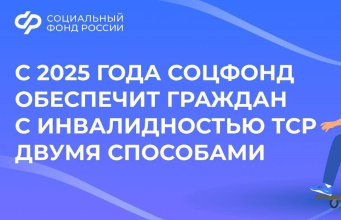 СОЦИАЛЬНЫЙ ФОНД РОССИИ

С 2025 ГОДА СОЦФОНД ОБЕСПЕЧИТ ГРАЖДАН С ИНВАЛИДНОСТЬЮ ТСР ДВУМЯ СПОСОБАМИ